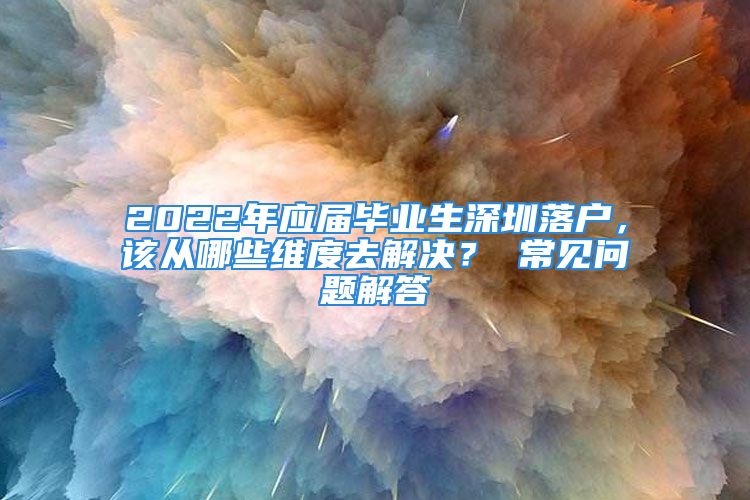 2022年应届毕业生深圳落户，该从哪些维度去解决？ 常见问题解答